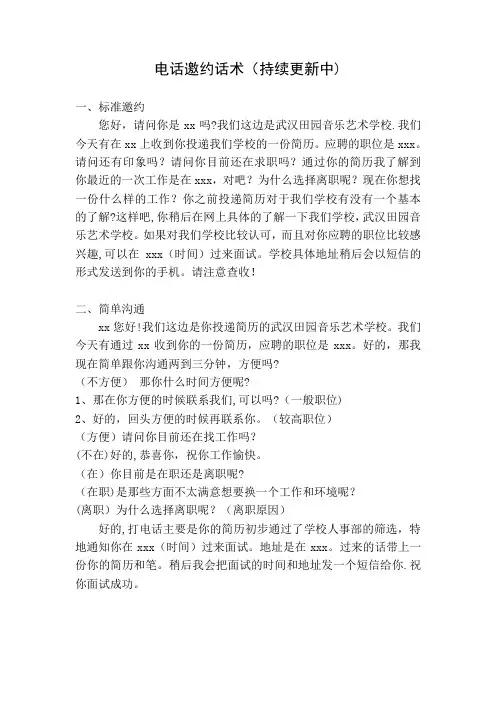 电话邀约话术（持续更新中）

一、标准邀约

您好，请问你是 xx 吗?我们这边是武汉田园音乐艺术学校.我们今天有在 xx 上收到你投递我们学校的一份简历。应聘的职位是 xxx。请问还有印象吗？请问你目前还在求职吗？通过你的简历我了解到你最近的一次工作是在 xxx，对吧？为什么选择离职呢？现在你想找一份什么样的工作？你之前投递简历对于我们学校有没有一个基本的了解?这样吧,你稍后在网上具体的了解一下我们学校，武汉田园音乐艺术学校。如果对我们学校比较认可，而且对你应聘的职位比较感兴趣,可以在 xxx（时间）过来面试。学校具体地址稍后会以短信的形式发送到你的手机。请注意查收！

二、简单沟通

xx 您好!我们这边是你投递简历的武汉田园音乐艺术学校。我们今天有通过 xx 收到你的一份简历，应聘的职位是 xxx。好的，那我现在简单跟你沟通两到三分钟，方便吗?

（不方便） 那你什么时间方便呢?

1、那在你方便的时候联系我们,可以吗?（一般职位）

2、好的，回头方便的时候再联系你。（较高职位）

（方便）请问你目前还在找工作吗?

(不在)好的,恭喜你，祝你工作愉快。

（在）你目前是在职还是离职呢?

(在职)是那些方面不太满意想要换一个工作和环境呢？

(离职）为什么选择离职呢？（离职原因）

好的,打电话主要是你的简历初步通过了学校人事部的筛选，特地通知你在 xxx（时间）过来面试。地址是在 xxx。过来的话带上一份你的简历和笔。稍后我会把面试的时间和地址发一个短信给你.祝你面试成功。